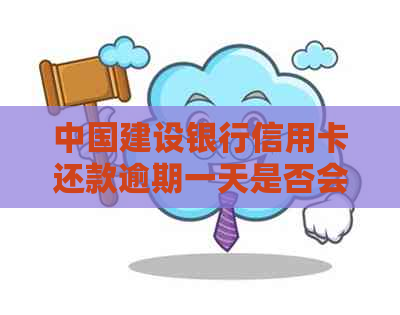 中国建设银行信用卡还款逾期一天是否会